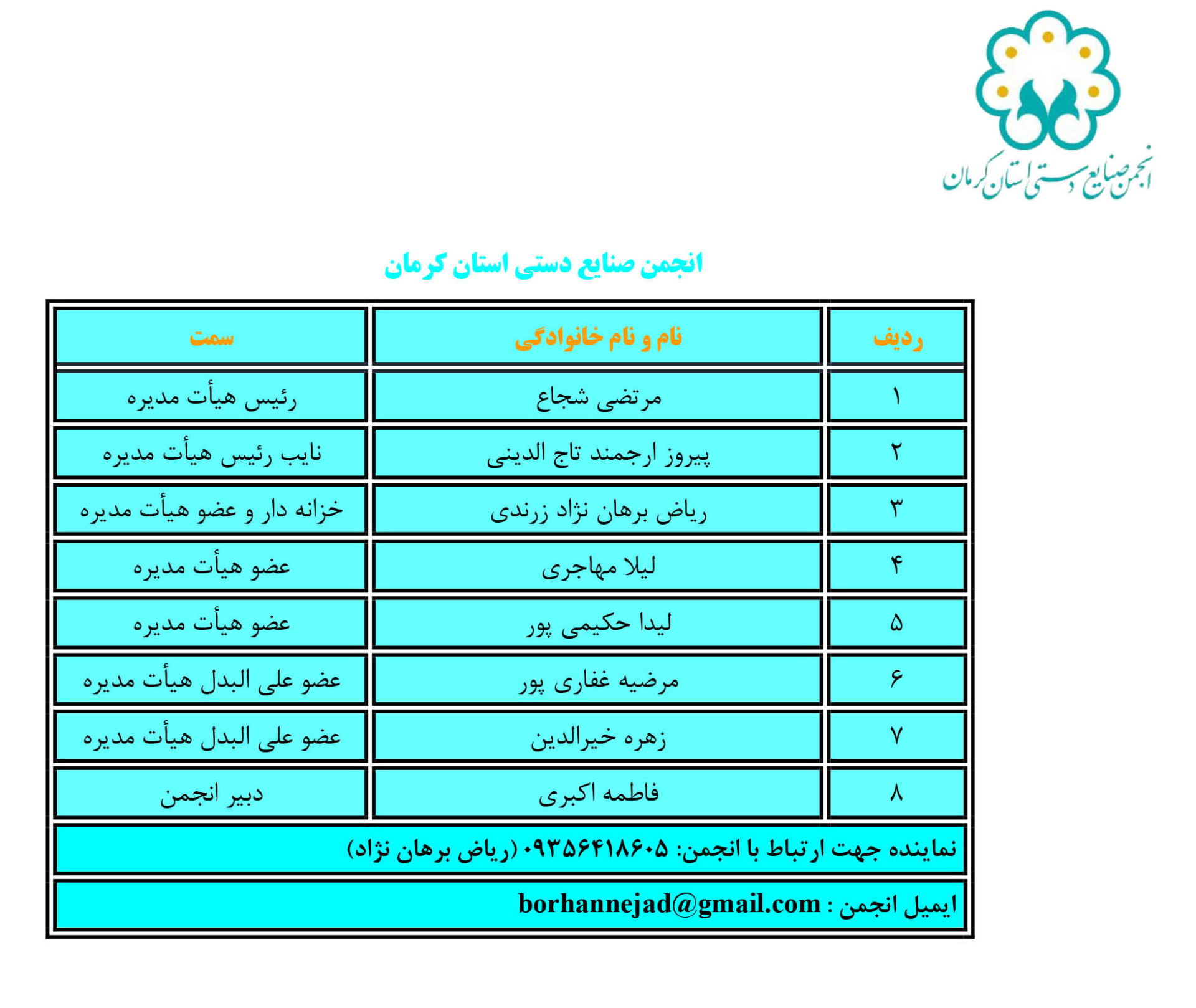 انجمن صنایع دستی استان کرمان

انجمن صنایع دستی استان کرمان

| ردیف | نام و نام خانوادگی | سمت |
|---|---|---|
| ۱ | مرتضی شجاع | رئیس هیأت مدیره |
| ۲ | پیروز ارجمند تاج الدینی | نایب رئیس هیأت مدیره |
| ۳ | ریاض برهان نژاد زرندی | خزانه دار و عضو هیأت مدیره |
| ۴ | لیلا مهاجری | عضو هیأت مدیره |
| ۵ | لیدا حکیمی پور | عضو هیأت مدیره |
| ۶ | مرضیه غفاری پور | عضو علی البدل هیأت مدیره |
| ۷ | زهره خیرالدین | عضو علی البدل هیأت مدیره |
| ۸ | فاطمه اکبری | دبیر انجمن |
| نماینده جهت ارتباط با انجمن: ۰۹۳۵۶۴۱۸۶۰۵ (ریاض برهان نژاد) | | |
| ایمیل انجمن : borhannejad@gmail.com | | |